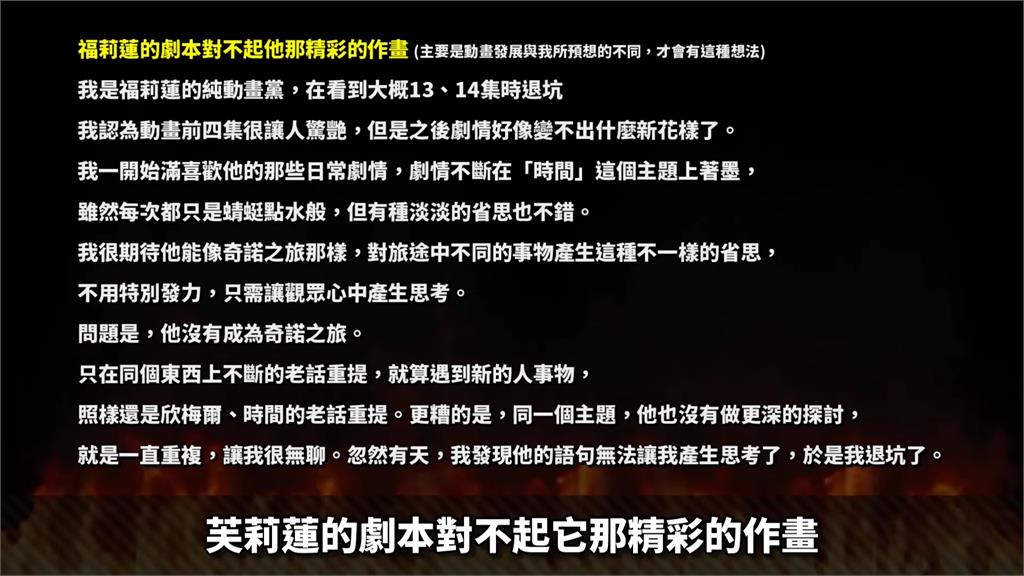 福莉蓮的劇本對不起他那精彩的作畫 (主要是動畫發展與我所預想的不同，才會有這種想法)

我是福莉蓮的純動畫黨，在看到大概13、14集時退坑

我認為動畫前四集很讓人驚艷，但是之後劇情好像變不出什麼新花樣了。

我一開始滿喜歡他的那些日常劇情，劇情不斷在「時間」這個主題上著墨，

雖然每次都只是蜻蜓點水般，但有種淡淡的省思也不錯。

我很期待他能像奇諾之旅那樣，對旅途中不同的事物產生這種不一樣的省思，

不用特別發力，只需讓觀眾心中產生思考。

問題是，他沒有成為奇諾之旅。

只在同個東西上不斷的老話重提，就算遇到新的人事物，

照樣還是欣梅爾、時間的老話重提。更糟的是，同一個主題，他也沒有做更深的探討，

就是一直重複，讓我很無聊。忽然有天，我發現他的語句無法讓我產生思考了，於是我退坑了。

芙莉蓮的劇本對不起它那精彩的作畫